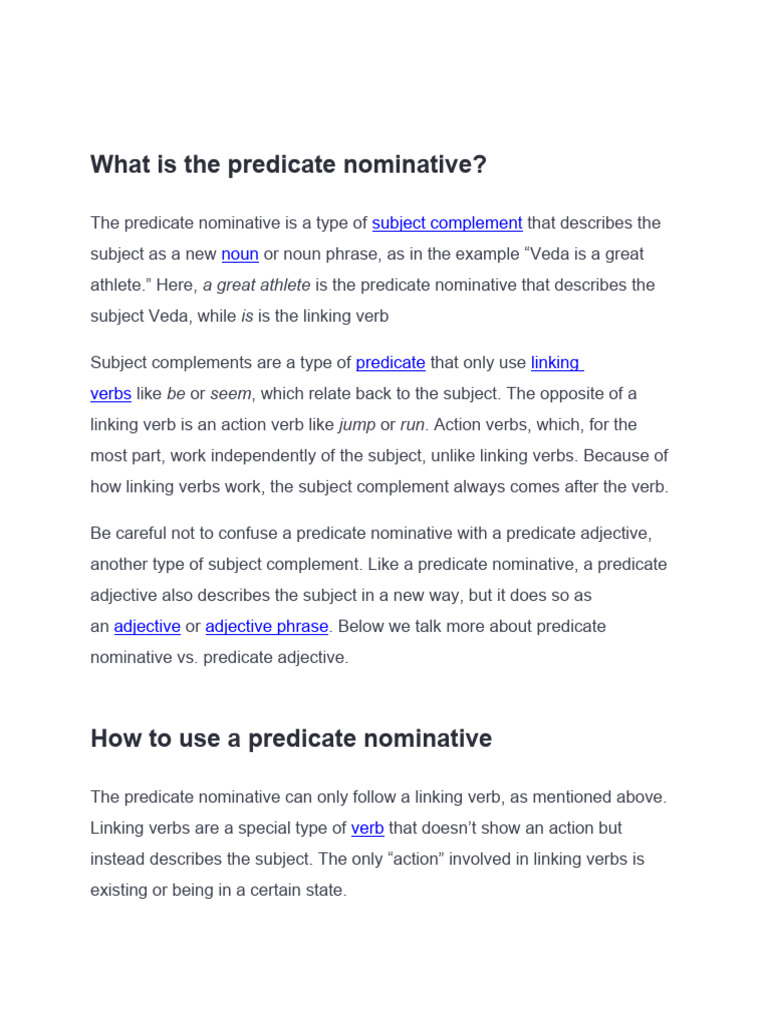 What is the predicate nominative?

The predicate nominative is a type of subject complement that describes the subject as a new noun or noun phrase, as in the example “Veda is a great athlete.” Here, a great athlete is the predicate nominative that describes the subject Veda, while is is the linking verb

Subject complements are a type of predicate that only use linking verbs like be or seem, which relate back to the subject. The opposite of a linking verb is an action verb like jump or run. Action verbs, which, for the most part, work independently of the subject, unlike linking verbs. Because of how linking verbs work, the subject complement always comes after the verb.

Be careful not to confuse a predicate nominative with a predicate adjective, another type of subject complement. Like a predicate nominative, a predicate adjective also describes the subject in a new way, but it does so as an adjective or adjective phrase. Below we talk more about predicate nominative vs. predicate adjective.

How to use a predicate nominative

The predicate nominative can only follow a linking verb, as mentioned above. Linking verbs are a special type of verb that doesn’t show an action but instead describes the subject. The only “action” involved in linking verbs is existing or being in a certain state.